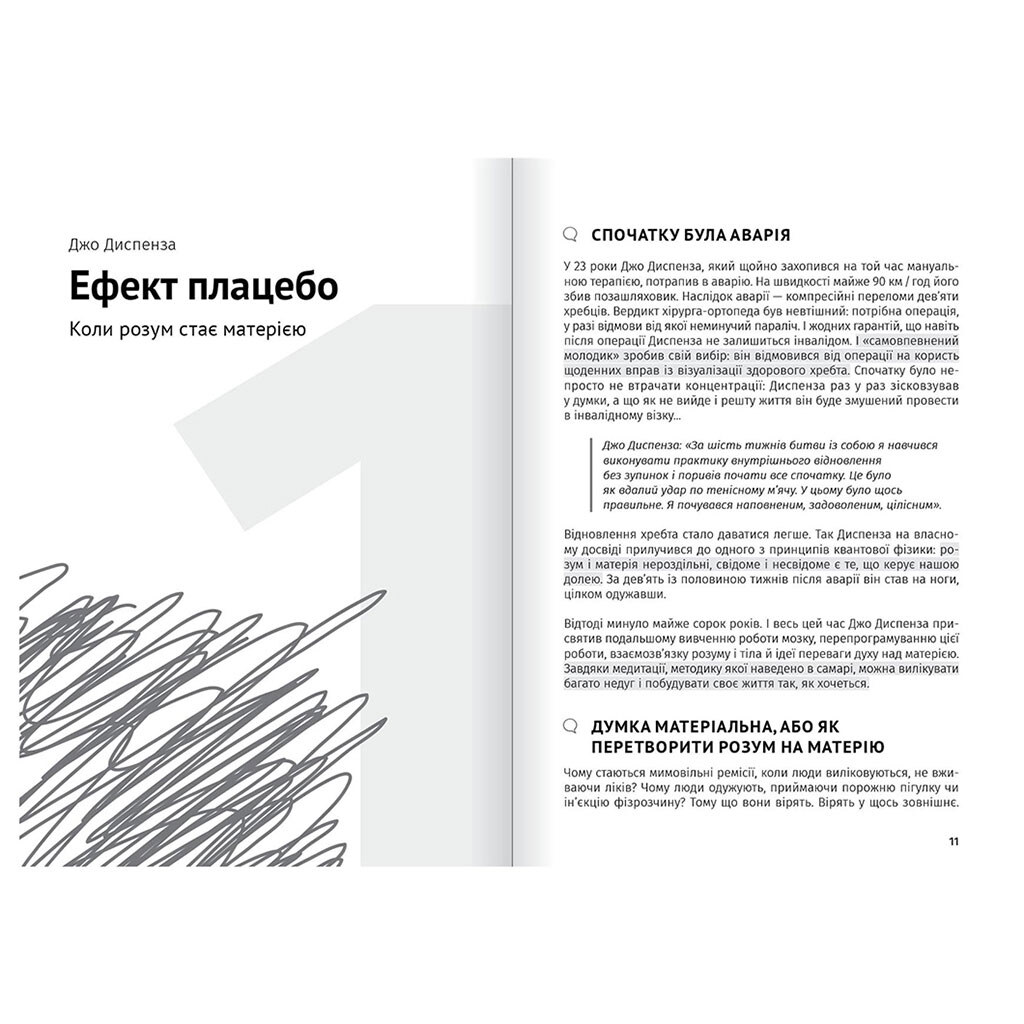 Джо Диспенза

Ефект плацебо

Коли розум стає матерією

1

СПОЧАТКУ БУЛА АВАРІЯ

У 23 роки Джо Диспенза, який щойно захопився на той час мануальною терапією, потрапив в аварію. На швидкості майже 90 км / год його збив позашляховик. Наслідок аварії — компресійні переломи дев'яти хребців. Вердикт хірурга-ортопеда був невтішний: потрібна операція, у разі відмови від якої неминучий параліч. І жодних гарантій, що навіть після операції Диспенза не залишиться інвалідом. І «самовпевнений молодик» зробив свій вибір: він відмовився від операції на користь щоденних вправ із візуалізації здорового хребта. Спочатку було непросто не втрачати концентрації: Диспенза раз у раз зісковзував у думки, а що як не вийде і решту життя він буде змушений провести в інвалідному візку...

Джо Диспенза: «За шість тижнів битви із собою я навчився виконувати практику внутрішнього відновлення без зупинок і поривів почати все спочатку. Це було як вдалий удар по тенісному м'ячу. У цьому було щось правильне. Я почувався наповненим, задоволеним, цілісним».

Відновлення хребта стало даватися легше. Так Диспенза на власному досвіді прилучився до одного з принципів квантової фізики: розум і матерія нероздільні, свідоме і несвідоме є те, що керує нашою долею. За дев'ять із половиною тижнів після аварії він став на ноги, цілком одужавши.

Відтоді минуло майже сорок років. І весь цей час Джо Диспенза присвятив подальшому вивченню роботи мозку, перепрограмуванню цієї роботи, взаємозв'язку розуму і тіла й ідеї переваги духу над матерією. Завдяки медитації, методику якої наведено в самарі, можна вилікувати багато недуг і побудувати своє життя так, як хочеться.

ДУМКА МАТЕРІАЛЬНА, АБО ЯК ПЕРЕТВОРИТИ РОЗУМ НА МАТЕРІЮ

Чому стаються мимовільні ремісії, коли люди виліковуються, не вживаючи ліків? Чому люди одужують, приймаючи порожню пігулку чи ін'єкцію фізрозчину? Тому що вони вірять. Вірять у щось зовнішнє.

11